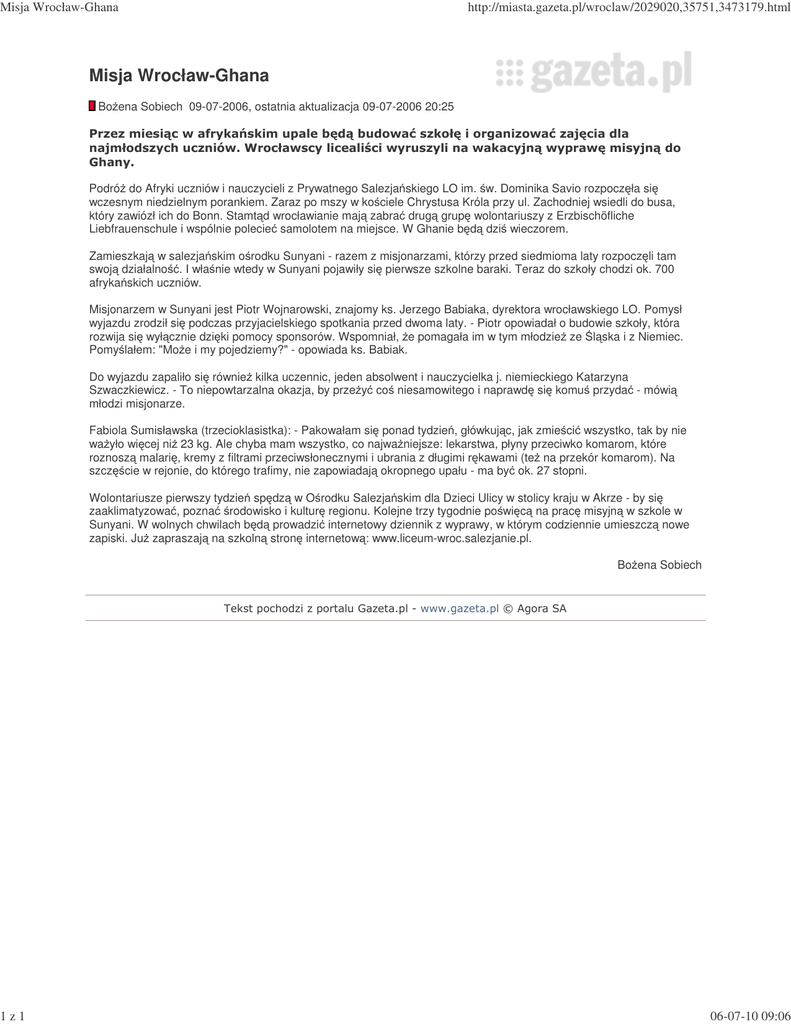 Misja Wrocław-Ghana

http://miasta.gazeta.pl/wroclaw/2029020,35751,3473179.html

Misja Wrocław-Ghana

gazeta.pl

Bożena Sobiech 09-07-2006, ostatnia aktualizacja 09-07-2006 20:25

Przez miesiąc w afrykańskim upale będą budować szkołę i organizować zajęcia dla najmłodszych uczniów. Wrocławscy licealiści wyruszyli na wakacyjną wyprawę misyjną do Ghany.

Podróż do Afryki uczniów i nauczycieli z Prywatnego Salezjańskiego LO im. św. Dominika Savio rozpoczęła się wczesnym niedzielnym porankiem. Zaraz po mszy w kościele Chrystusa Króla przy ul. Zachodniej wsiedli do busa, który zawiózł ich do Bonn. Stamtąd wrocławianie mają zabrać drugą grupę wolontariuszy z Erzbischöfliche Liebfrauenschule i wspólnie polecieć samolotem na miejsce. W Ghanie będą dziś wieczorem.

Zamieszkają w salezjańskim ośrodku Sunyani - razem z misjonarzami, którzy przed siedmioma laty rozpoczęli tam swoją działalność. I właśnie wtedy w Sunyani pojawiły się pierwsze szkolne baraki. Teraz do szkoły chodzi ok. 700 afrykańskich uczniów.

Misjonarzem w Sunyani jest Piotr Wojnarowski, znajomy ks. Jerzego Babiaka, dyrektora wrocławskiego LO. Pomysł wyjazdu zrodził się podczas przyjacielskiego spotkania przed dwoma laty. - Piotr opowiadał o budowie szkoły, która rozwija się wyłącznie dzięki pomocy sponsorów. Wspomniał, że pomagała im w tym młodzież ze Śląska i z Niemiec. Pomyślałem: "Może i my pojedziemy?" - opowiada ks. Babiak.

Do wyjazdu zapaliło się również kilka uczennic, jeden absolwent i nauczycielka j. niemieckiego Katarzyna Szwaczkiewicz. - To niepowtarzalna okazja, by przeżyć coś niesamowitego i naprawdę się komuś przydać - mówią młodzi misjonarze.

Fabiola Sumisławska (trzecioklasistka): - Pakowałam się ponad tydzień, główkując, jak zmieścić wszystko, tak by nie ważyło więcej niż 23 kg. Ale chyba mam wszystko, co najważniejsze: lekarstwa, płyny przeciwko komarom, które roznoszą malarię, kremy z filtrami przeciwsłonecznymi i ubrania z długimi rękawami (też na przekór komarom). Na szczęście w rejonie, do którego trafimy, nie zapowiadają okropnego upału - ma być ok. 27 stopni.

Wolontariusze pierwszy tydzień spędzą w Ośrodku Salezjańskim dla Dzieci Ulicy w stolicy kraju w Akrze - by się zaaklimatyzować, poznać środowisko i kulturę regionu. Kolejne trzy tygodnie poświęcą na pracę misyjną w szkole w Sunyani. W wolnych chwilach będą prowadzić internetowy dziennik z wyprawy, w którym codziennie umieszczą nowe zapiski. Już zapraszają na szkolną stronę internetową: www.liceum-wroc.salezjanie.pl.

Bożena Sobiech

Tekst pochodzi z portalu Gazeta.pl - www.gazeta.pl © Agora SA

1 z 1

06-07-10 09:06